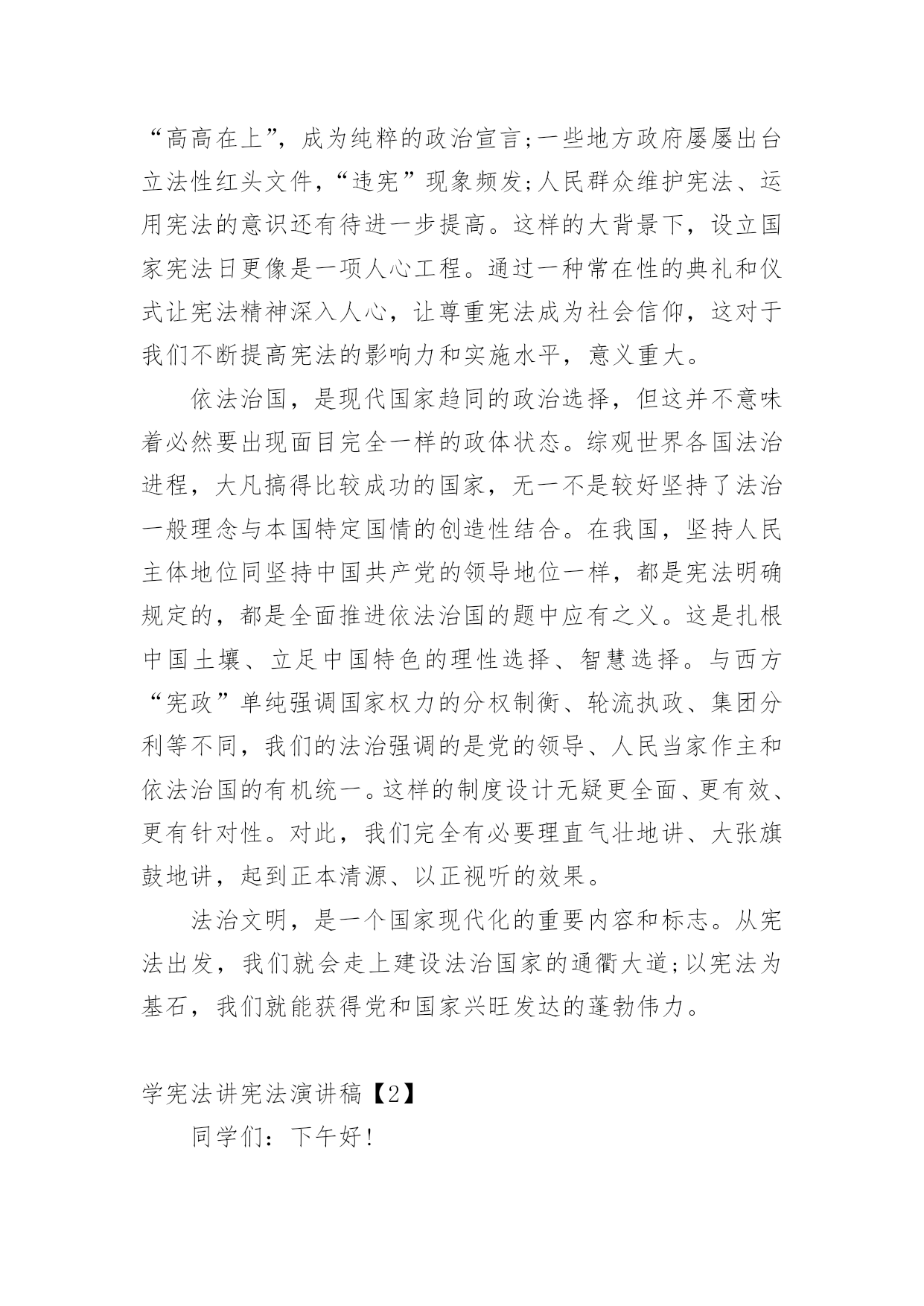 “高高在上”，成为纯粹的政治宣言;一些地方政府屡屡出台立法性红头文件，“违宪”现象频发;人民群众维护宪法、运用宪法的意识还有待进一步提高。这样的大背景下，设立国家宪法日更像是一项人心工程。通过一种常在性的典礼和仪式让宪法精神深入人心，让尊重宪法成为社会信仰，这对于我们不断提高宪法的影响力和实施水平，意义重大。

依法治国，是现代国家趋同的政治选择，但这并不意味着必然要出现面目完全一样的政体状态。综观世界各国法治进程，大凡搞得比较成功的国家，无一不是较好坚持了法治一般理念与本国特定国情的创造性结合。在我国，坚持人民主体地位同坚持中国共产党的领导地位一样，都是宪法明确规定的，都是全面推进依法治国的题中应有之义。这是扎根中国土壤、立足中国特色的理性选择、智慧选择。与西方“宪政”单纯强调国家权力的分权制衡、轮流执政、集团分利等不同，我们的法治强调的是党的领导、人民当家作主和依法治国的有机统一。这样的制度设计无疑更全面、更有效、更有针对性。对此，我们完全有必要理直气壮地讲、大张旗鼓地讲，起到正本清源、以正视听的效果。

法治文明，是一个国家现代化的重要内容和标志。从宪法出发，我们就会走上建设法治国家的通衢大道;以宪法为基石，我们就能获得党和国家兴旺发达的蓬勃伟力。

学宪法讲宪法演讲稿【2】

同学们：下午好!